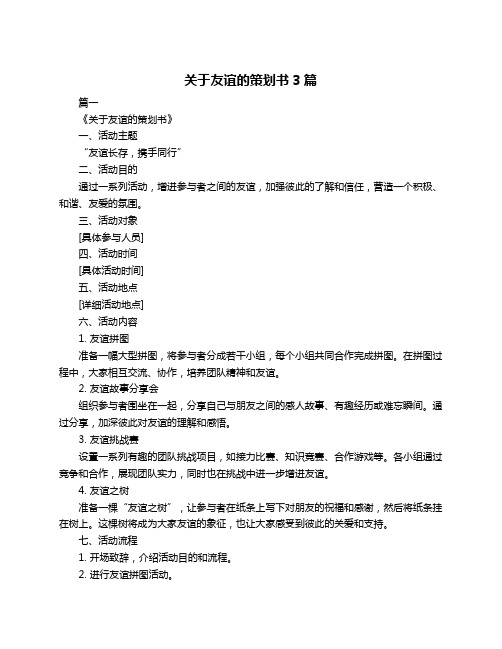 关于友谊的策划书 3 篇

篇一

《关于友谊的策划书》

一、活动主题

“友谊长存，携手同行”

二、活动目的

通过一系列活动，增进参与者之间的友谊，加强彼此的了解和信任，营造一个积极、和谐、友爱的氛围。

三、活动对象

[具体参与人员]

四、活动时间

[具体活动时间]

五、活动地点

[详细活动地点]

六、活动内容

1. 友谊拼图

准备一幅大型拼图，将参与者分成若干小组，每个小组共同合作完成拼图。在拼图过程中，大家相互交流、协作，培养团队精神和友谊。

2. 友谊故事分享会

组织参与者围坐在一起，分享自己与朋友之间的感人故事、有趣经历或难忘瞬间。通过分享，加深彼此对友谊的理解和感悟。

3. 友谊挑战赛

设置一系列有趣的团队挑战项目，如接力比赛、知识竞赛、合作游戏等。各小组通过竞争和合作，展现团队实力，同时也在挑战中进一步增进友谊。

4. 友谊之树

准备一棵“友谊之树”，让参与者在纸条上写下对朋友的祝福和感谢，然后将纸条挂在树上。这棵树将成为大家友谊的象征，也让大家感受到彼此的关爱和支持。

七、活动流程

1. 开场致辞，介绍活动目的和流程。

2. 进行友谊拼图活动。